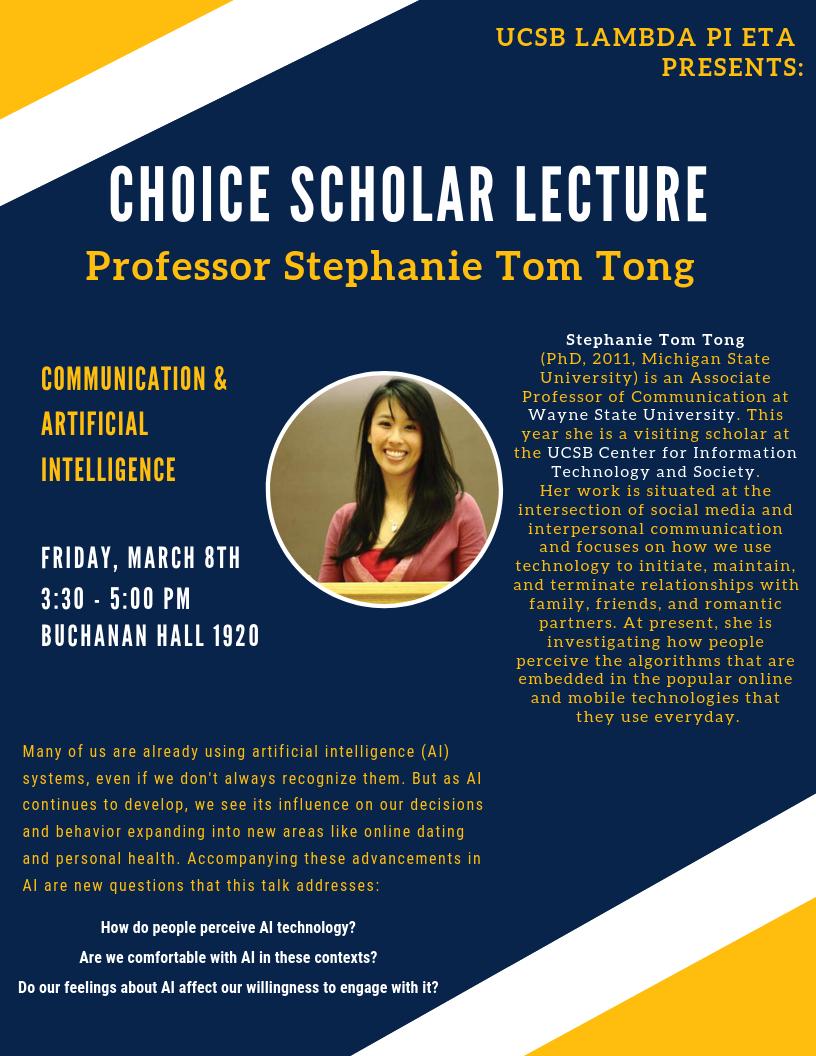 UCSB LAMBDA PI ETA PRESENTS:

CHOICE SCHOLAR LECTURE

Professor Stephanie Tom Tong

COMMUNICATION & ARTIFICIAL INTELLIGENCE

FRIDAY, MARCH 8TH
3:30 - 5:00 PM
BUCHANAN HALL 1920

Stephanie Tom Tong (PhD, 2011, Michigan State University) is an Associate Professor of Communication at Wayne State University. This year she is a visiting scholar at the UCSB Center for Information Technology and Society. Her work is situated at the intersection of social media and interpersonal communication and focuses on how we use technology to initiate, maintain, and terminate relationships with family, friends, and romantic partners. At present, she is investigating how people perceive the algorithms that are embedded in the popular online and mobile technologies that they use everyday.

Many of us are already using artificial intelligence (AI) systems, even if we don't always recognize them. But as AI continues to develop, we see its influence on our decisions and behavior expanding into new areas like online dating and personal health. Accompanying these advancements in AI are new questions that this talk addresses:

How do people perceive AI technology?
Are we comfortable with AI in these contexts?
Do our feelings about AI affect our willingness to engage with it?